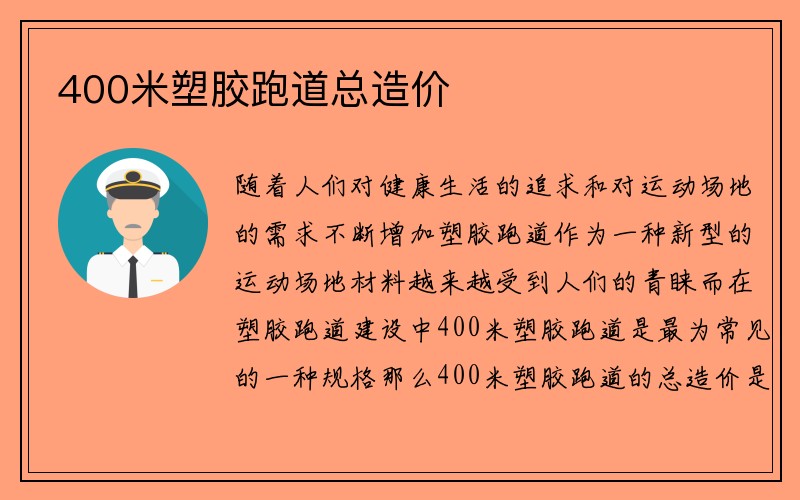 400米塑胶跑道总造价

随着人们对健康生活的追求和对运动场地的需求不断增加塑胶跑道作为一种新型的运动场地材料越来越受到人们的青睐而在塑胶跑道建设中400米塑胶跑道是最为常见的一种规格那么400米塑胶跑道的总造价是